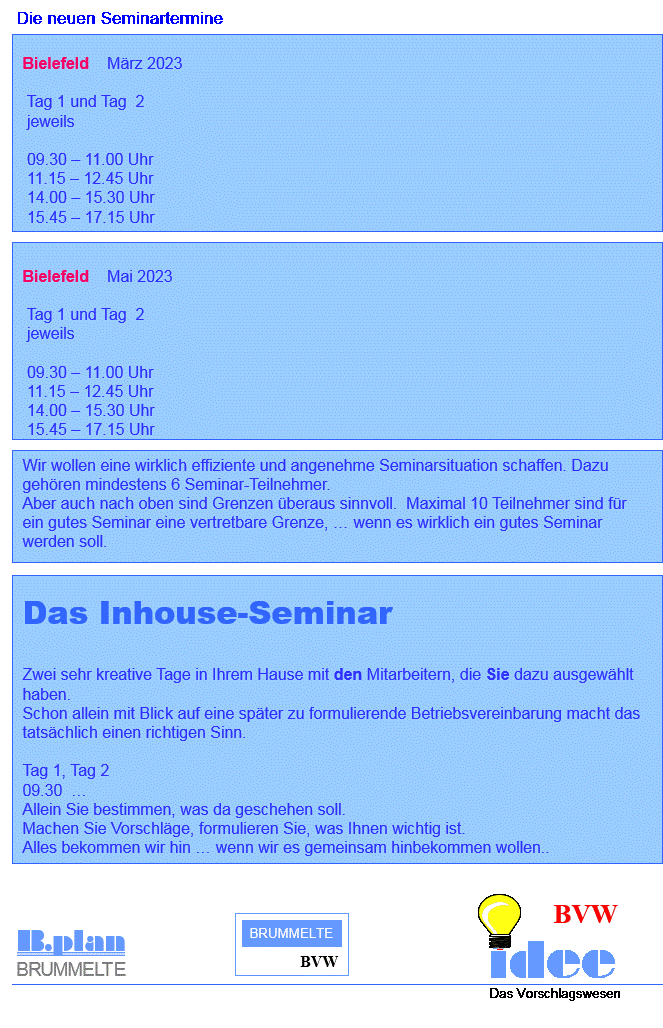 Die neuen Seminartermine

Bielefeld März 2023

Tag 1 und Tag 2
jeweils

09.30 – 11.00 Uhr
11.15 – 12.45 Uhr
14.00 – 15.30 Uhr
15.45 – 17.15 Uhr

Bielefeld Mai 2023

Tag 1 und Tag 2
jeweils

09.30 – 11.00 Uhr
11.15 – 12.45 Uhr
14.00 – 15.30 Uhr
15.45 – 17.15 Uhr

Wir wollen eine wirklich effiziente und angenehme Seminarsituation schaffen. Dazu gehören mindestens 6 Seminar-Teilnehmer.
Aber auch nach oben sind Grenzen überaus sinnvoll. Maximal 10 Teilnehmer sind für ein gutes Seminar eine vertretbare Grenze, … wenn es wirklich ein gutes Seminar werden soll.

Das Inhouse-Seminar

Zwei sehr kreative Tage in Ihrem Hause mit den Mitarbeitern, die Sie dazu ausgewählt haben.
Schon allein mit Blick auf eine später zu formulierende Betriebsvereinbarung macht das tatsächlich einen richtigen Sinn.

Tag 1, Tag 2
09.30 …
Allein Sie bestimmen, was da geschehen soll.
Machen Sie Vorschläge, formulieren Sie, was Ihnen wichtig ist.
Alles bekommen wir hin … wenn wir es gemeinsam hinbekommen wollen..

B.plan
BRUMMELTE

BRUMMELTE
BVW

BVW
idee
Das Vorschlagswesen